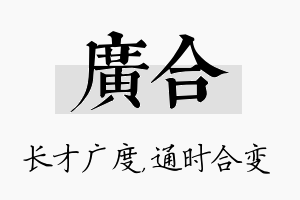 廣合

长才广度,通时合变